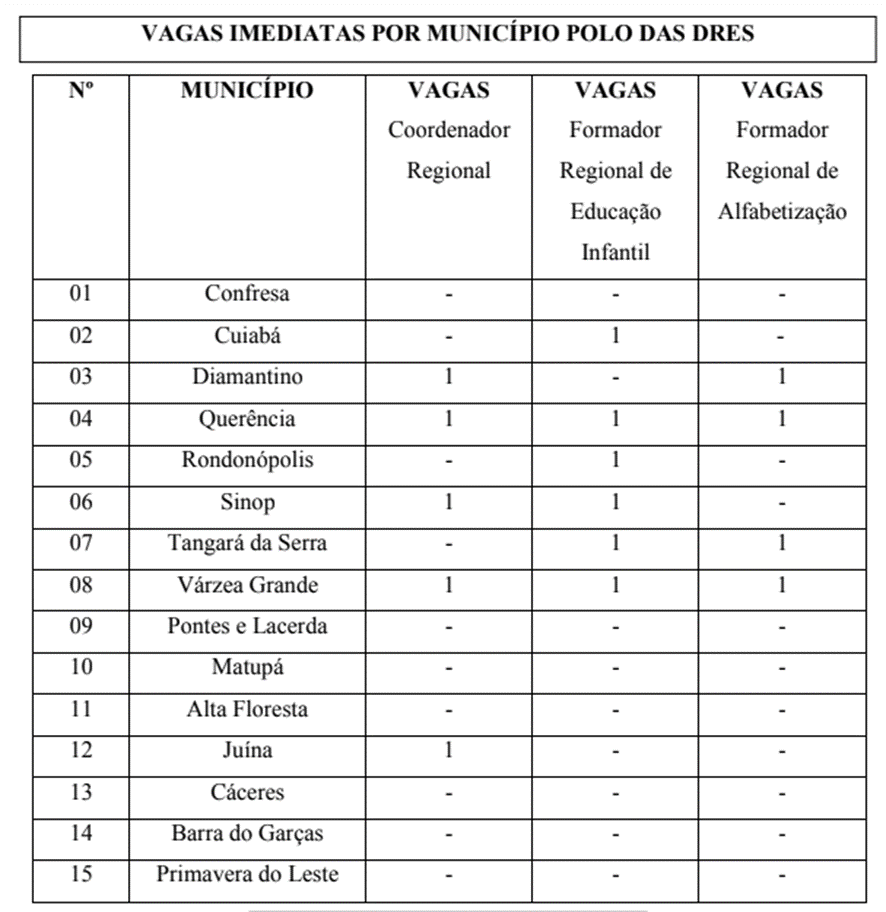 VAGAS IMEDIATAS POR MUNICÍPIO POLO DAS DRES

| Nº | MUNICÍPIO | VAGAS Coordenador Regional | VAGAS Formador Regional de Educação Infantil | VAGAS Formador Regional de Alfabetização |
|---|---|---|---|---|
| 01 | Confresa | - | - | - |
| 02 | Cuiabá | - | 1 | - |
| 03 | Diamantino | 1 | - | 1 |
| 04 | Querência | 1 | 1 | 1 |
| 05 | Rondonópolis | - | 1 | - |
| 06 | Sinop | 1 | 1 | - |
| 07 | Tangará da Serra | - | 1 | 1 |
| 08 | Várzea Grande | 1 | 1 | 1 |
| 09 | Pontes e Lacerda | - | - | - |
| 10 | Matupá | - | - | - |
| 11 | Alta Floresta | - | - | - |
| 12 | Juína | 1 | - | - |
| 13 | Cáceres | - | - | - |
| 14 | Barra do Garças | - | - | - |
| 15 | Primavera do Leste | - | - | - |